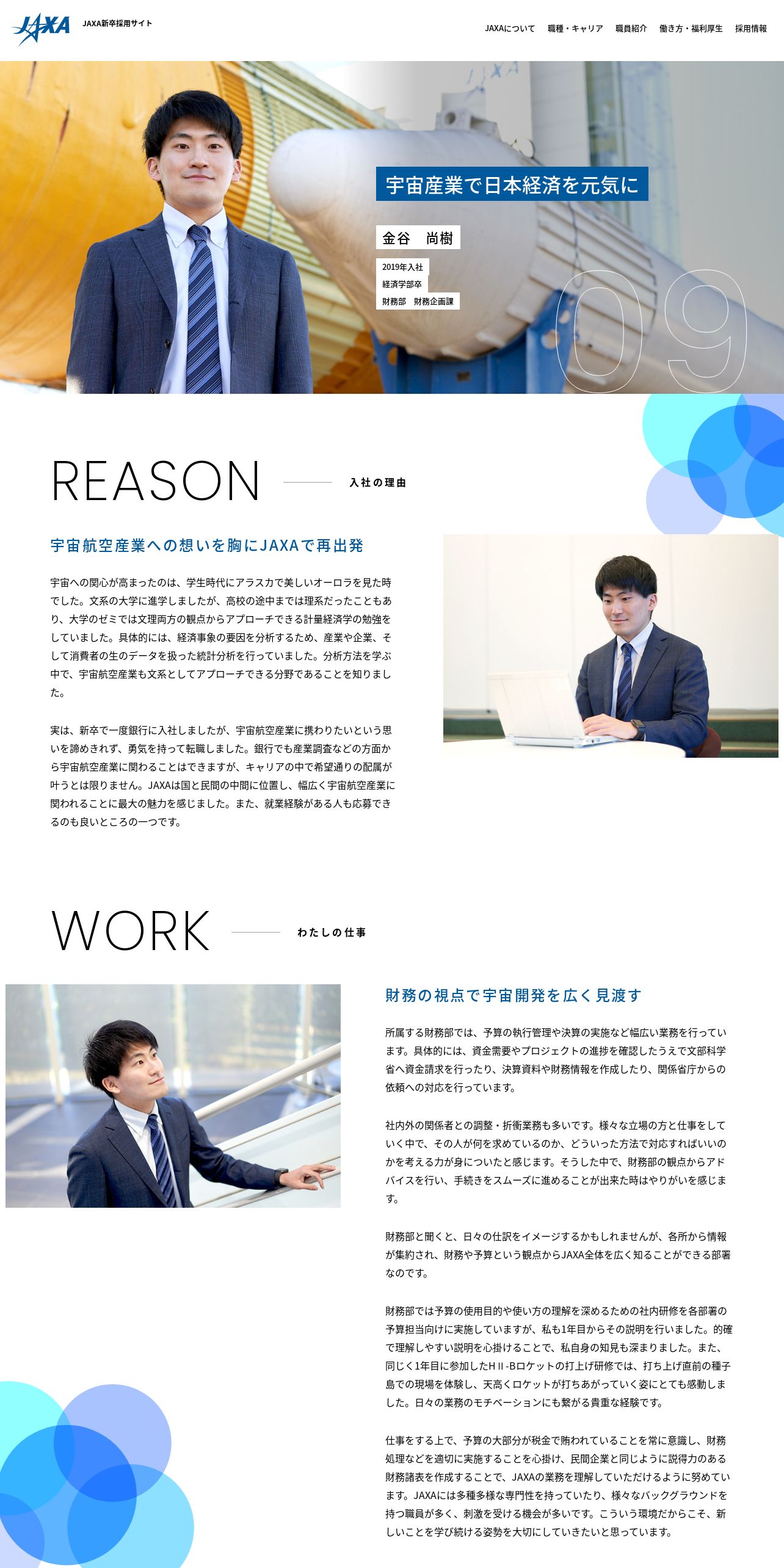 JAXA

JAXA新卒採用サイト

JAXAについて 職種・キャリア 職員紹介 働き方・福利厚生 採用情報

宇宙産業で日本経済を元気に

金谷 尚樹

2019年入社
経済学部卒
財務部 財務企画課

09

REASON

入社の理由

宇宙航空産業への想いを胸にJAXAで再出発

宇宙への関心が高まったのは、学生時代にアラスカで美しいオーロラを見た時でした。文系の大学に進学しましたが、高校の途中までは理系だったこともあり、大学のゼミでは文理両方の観点からアプローチできる計量経済学の勉強をしていました。具体的には、経済事象の要因を分析するため、産業や企業、そして消費者の生のデータを扱った統計分析を行っていました。分析方法を学ぶ中で、宇宙航空産業も文系としてアプローチできる分野であることを知りました。

実は、新卒で一度銀行に入社しましたが、宇宙航空産業に携わりたいという思いを諦めきれず、勇気を持って転職しました。銀行でも産業調査などの方面から宇宙航空産業に関わることはできますが、キャリアの中で希望通りの配属が叶うとは限りません。JAXAは国と民間の中間に位置し、幅広く宇宙航空産業に関われることに最大の魅力を感じました。また、就業経験がある人も応募できるのも良いところの一つです。

WORK

わたしの仕事

財務の視点で宇宙開発を広く見渡す

所属する財務部では、予算の執行管理や決算の実施など幅広い業務を行っています。具体的には、資金需要やプロジェクトの進捗を確認したうえで文部科学省へ資金請求を行ったり、決算資料や財務情報を作成したり、関係省庁からの依頼への対応を行っています。

社内外の関係者との調整・折衝業務も多いです。様々な立場の方と仕事をしていく中で、その人が何を求めているのか、どういった方法で対応すればいいのかを考える力が身についたと感じます。そうした中で、財務部の観点からアドバイスを行い、手続きをスムーズに進めることが出来た時はやりがいを感じます。

財務部と聞くと、日々の仕訳をイメージするかもしれませんが、各所から情報が集約され、財務や予算という観点からJAXA全体を広く知ることができる部署なのです。

財務部では予算の使用目的や使い方の理解を深めるための社内研修を各部署の予算担当向けに実施していますが、私も1年目からその説明を行いました。的確で理解しやすい説明を心掛けることで、私自身の知見も深まりました。また、同じく1年目に参加したHⅡ-Bロケットの打上げ研修では、打ち上げ直前の種子島での現場を体験し、天高くロケットが打ちあがっていく姿にとても感動しました。日々の業務のモチベーションにも繋がる貴重な経験です。

仕事をする上で、予算の大部分が税金で賄われていることを常に意識し、財務処理などを適切に実施することを心掛け、民間企業と同じように説得力のある財務諸表を作成することで、JAXAの業務を理解していただけるように努めています。JAXAには多種多様な専門性を持っていたり、様々なバックグラウンドを持つ職員が多く、刺激を受ける機会が多いです。こういう環境だからこそ、新しいことを学び続ける姿勢を大切にしていきたいと思っています。